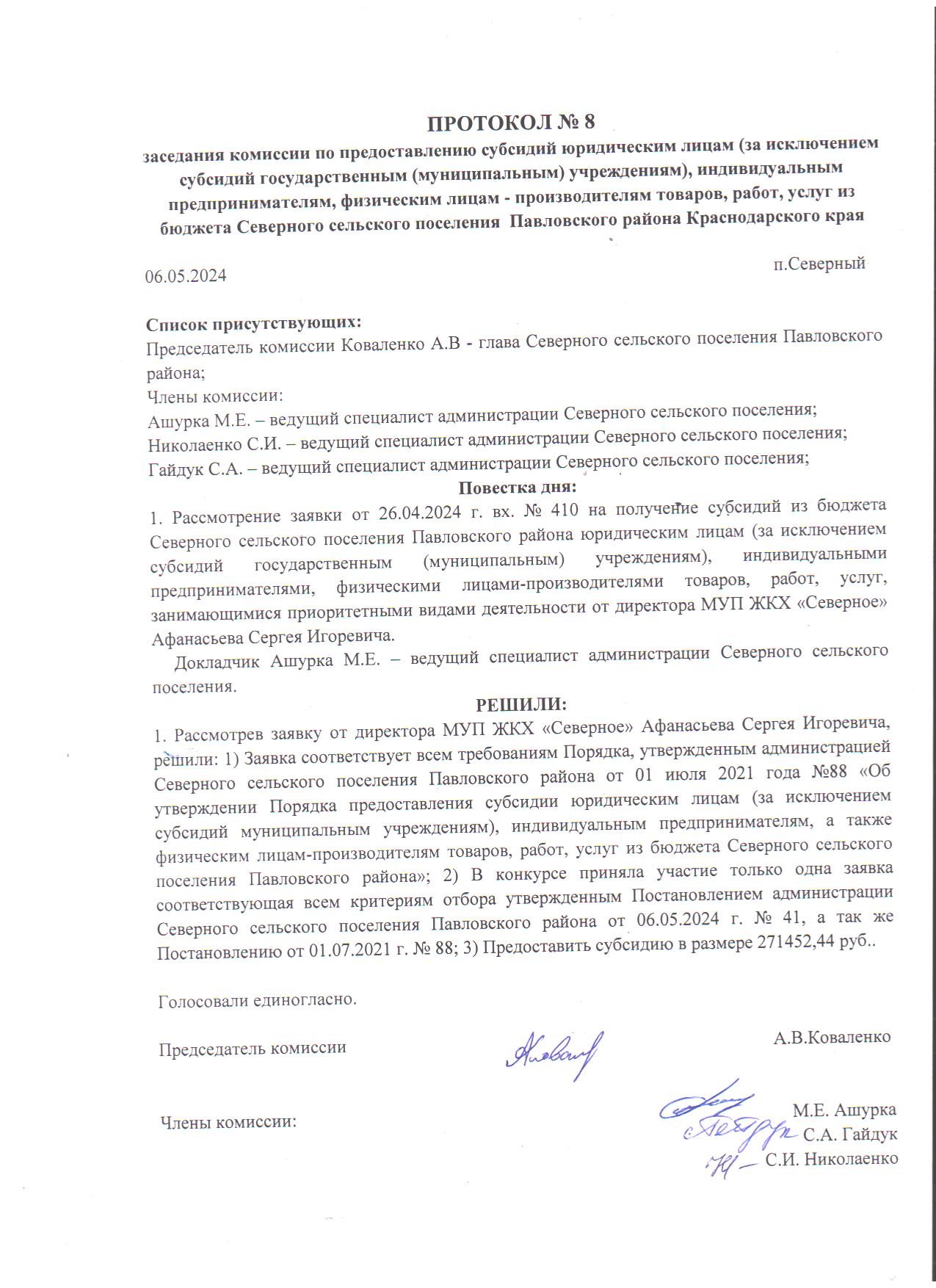 ПРОТОКОЛ № 8

заседания комиссии по предоставлению субсидий юридическим лицам (за исключением субсидий государственным (муниципальным) учреждениям), индивидуальным предпринимателям, физическим лицам - производителям товаров, работ, услуг из бюджета Северного сельского поселения Павловского района Краснодарского края

06.05.2024 п.Северный

Список присутствующих:
Председатель комиссии Коваленко А.В - глава Северного сельского поселения Павловского района;
Члены комиссии:
Ашурка М.Е. – ведущий специалист администрации Северного сельского поселения;
Николаенко С.И. – ведущий специалист администрации Северного сельского поселения;
Гайдук С.А. – ведущий специалист администрации Северного сельского поселения;

Повестка дня:
1. Рассмотрение заявки от 26.04.2024 г. вх. № 410 на получение субсидий из бюджета Северного сельского поселения Павловского района юридическим лицам (за исключением субсидий государственным (муниципальным) учреждениям), индивидуальными предпринимателями, физическими лицами-производителями товаров, работ, услуг, занимающимися приоритетными видами деятельности от директора МУП ЖКХ «Северное» Афанасьева Сергея Игоревича.

Докладчик Ашурка М.Е. – ведущий специалист администрации Северного сельского поселения.

РЕШИЛИ:
1. Рассмотрев заявку от директора МУП ЖКХ «Северное» Афанасьева Сергея Игоревича, решили: 1) Заявка соответствует всем требованиям Порядка, утвержденным администрацией Северного сельского поселения Павловского района от 01 июля 2021 года №88 «Об утверждении Порядка предоставления субсидии юридическим лицам (за исключением субсидий муниципальным учреждениям), индивидуальным предпринимателям, а также физическим лицам-производителям товаров, работ, услуг из бюджета Северного сельского поселения Павловского района»; 2) В конкурсе приняла участие только одна заявка соответствующая всем критериям отбора утвержденным Постановлением администрации Северного сельского поселения Павловского района от 06.05.2024 г. № 41, а так же Постановлению от 01.07.2021 г. № 88; 3) Предоставить субсидию в размере 271452,44 руб..

Голосовали единогласно.

Председатель комиссии А.В.Коваленко

Члены комиссии: М.Е. Ашурка
С.А. Гайдук
С.И. Николаенко